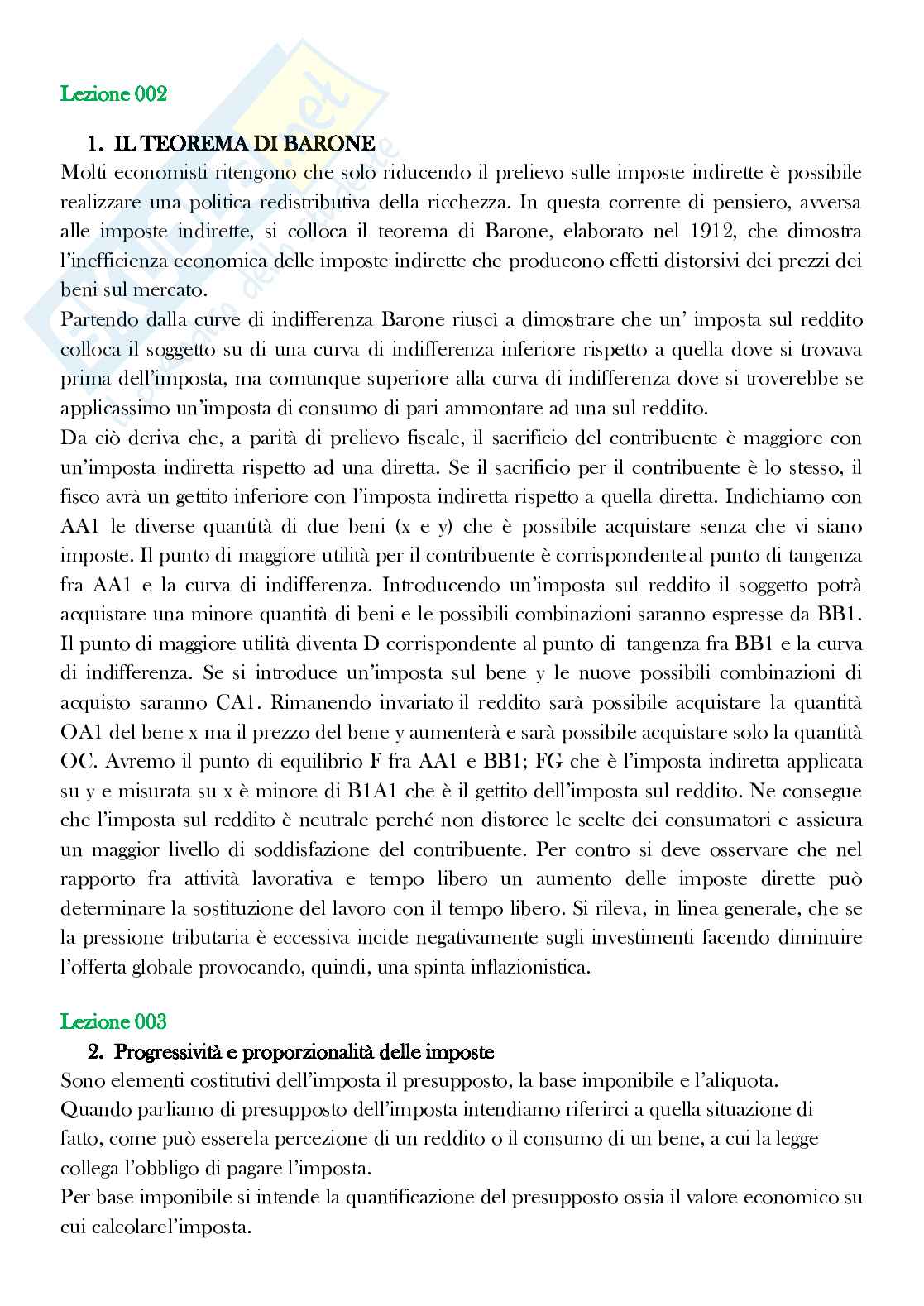 Lezione 002

1. IL TEOREMA DI BARONE

Molti economisti ritengono che solo riducendo il prelievo sulle imposte indirette è possibile realizzare una politica redistributiva della ricchezza. In questa corrente di pensiero, avversa alle imposte indirette, si colloca il teorema di Barone, elaborato nel 1912, che dimostra l'inefficienza economica delle imposte indirette che producono effetti distorsivi dei prezzi dei beni sul mercato.

Partendo dalla curve di indifferenza Barone riuscì a dimostrare che un' imposta sul reddito colloca il soggetto su di una curva di indifferenza inferiore rispetto a quella dove si trovava prima dell'imposta, ma comunque superiore alla curva di indifferenza dove si troverebbe se applicassimo un'imposta di consumo di pari ammontare ad una sul reddito.

Da ciò deriva che, a parità di prelievo fiscale, il sacrificio del contribuente è maggiore con un'imposta indiretta rispetto ad una diretta. Se il sacrificio per il contribuente è lo stesso, il fisco avrà un gettito inferiore con l'imposta indiretta rispetto a quella diretta. Indichiamo con AA1 le diverse quantità di due beni (x e y) che è possibile acquistare senza che vi siano imposte. Il punto di maggiore utilità per il contribuente è corrispondenteal punto di tangenza fra AA1 e la curva di indifferenza. Introducendo un'imposta sul reddito il soggetto potrà acquistare una minore quantità di beni e le possibili combinazioni saranno espresse da BB1. Il punto di maggiore utilità diventa D corrispondente al punto di tangenza fra BB1 e la curva di indifferenza. Se si introduce un'imposta sul bene y le nuove possibili combinazioni di acquisto saranno CA1. Rimanendo invariato il reddito sarà possibile acquistare la quantità OA1 del bene x ma il prezzo del bene y aumenterà e sarà possibile acquistare solo la quantità OC. Avremo il punto di equilibrio F fra AA1 e BB1; FG che è l'imposta indiretta applicata su y e misurata su x è minore di B1A1 che è il gettito dell'imposta sul reddito. Ne consegue che l'imposta sul reddito è neutrale perché non distorce le scelte dei consumatori e assicura un maggior livello di soddisfazione del contribuente. Per contro si deve osservare che nel rapporto fra attività lavorativa e tempo libero un aumento delle imposte dirette può determinare la sostituzione del lavoro con il tempo libero. Si rileva, in linea generale, che se la pressione tributaria è eccessiva incide negativamente sugli investimenti facendo diminuire l'offerta globale provocando, quindi, una spinta inflazionistica.

Lezione 003

2. Progressività e proporzionalità delle imposte

Sono elementi costitutivi dell'imposta il presupposto, la base imponibile e l'aliquota.

Quando parliamo di presupposto dell'imposta intendiamo riferirci a quella situazione di fatto, come può esserela percezione di un reddito o il consumo di un bene, a cui la legge collega l'obbligo di pagare l'imposta.

Per base imponibile si intende la quantificazione del presupposto ossia il valore economico su cui calcolarel'imposta.